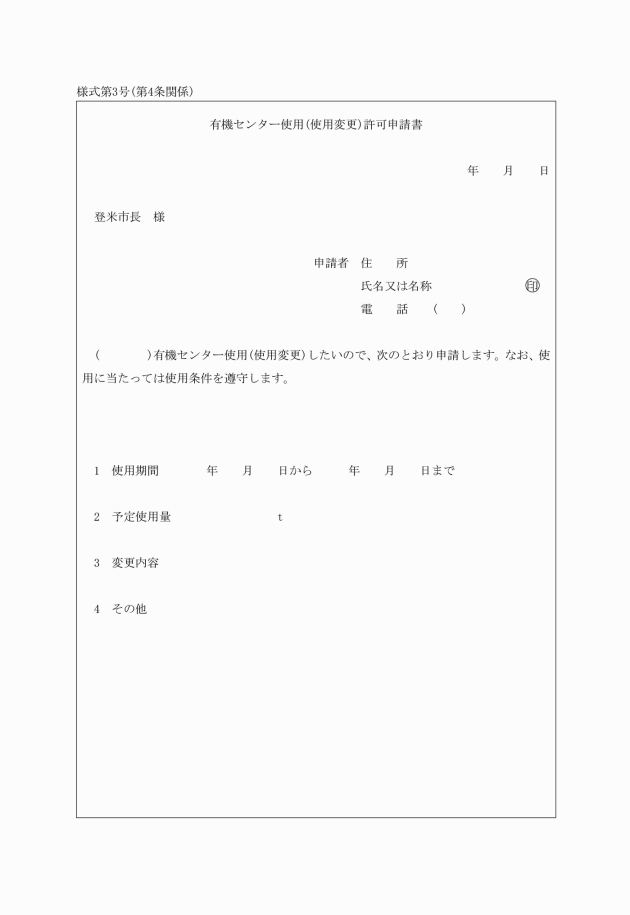 様式第3号(第4条関係)

有機センター使用(使用変更)許可申請書

年　　月　　日

登米市長　様

申請者　住　　所

氏名又は名称　　　　　　　　印

電　　話　　(　　)

(　　　　)有機センター使用(使用変更)したいので、次のとおり申請します。なお、使用に当たっては使用条件を遵守します。

1　使用期間　　　　年　　月　　日から　　　年　　月　　日まで

2　予定使用量　　　　　　　　t

3　変更内容

4　その他